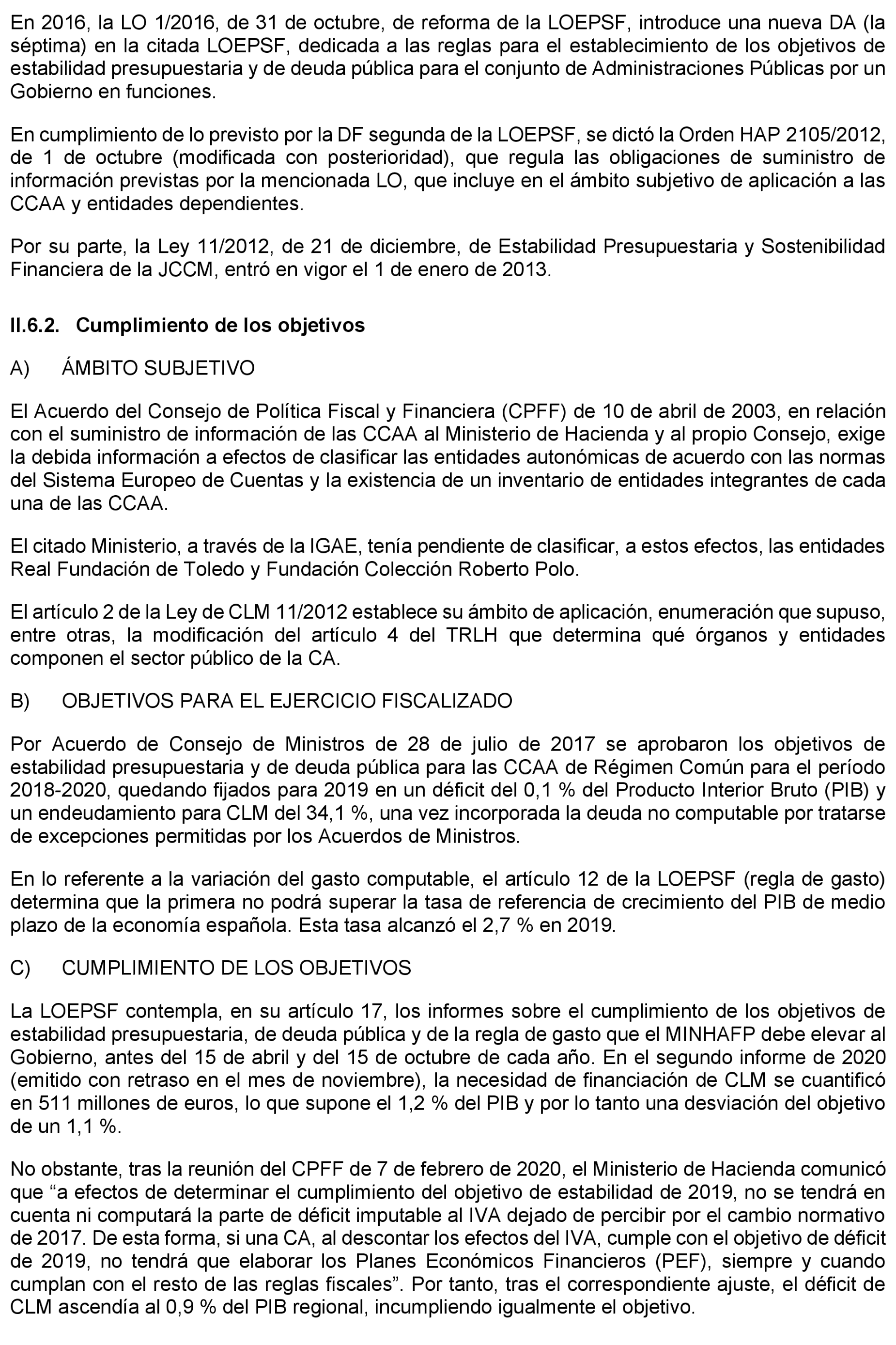 En 2016, la LO 1/2016, de 31 de octubre, de reforma de la LOEPSF, introduce una nueva DA (la séptima) en la citada LOEPSF, dedicada a las reglas para el establecimiento de los objetivos de estabilidad presupuestaria y de deuda pública para el conjunto de Administraciones Públicas por un Gobierno en funciones.

En cumplimiento de lo previsto por la DF segunda de la LOEPSF, se dictó la Orden HAP 2105/2012, de 1 de octubre (modificada con posterioridad), que regula las obligaciones de suministro de información previstas por la mencionada LO, que incluye en el ámbito subjetivo de aplicación a las CCAA y entidades dependientes.

Por su parte, la Ley 11/2012, de 21 de diciembre, de Estabilidad Presupuestaria y Sostenibilidad Financiera de la JCCM, entró en vigor el 1 de enero de 2013.

II.6.2. Cumplimiento de los objetivos

A) ÁMBITO SUBJETIVO

El Acuerdo del Consejo de Política Fiscal y Financiera (CPFF) de 10 de abril de 2003, en relación con el suministro de información de las CCAA al Ministerio de Hacienda y al propio Consejo, exige la debida información a efectos de clasificar las entidades autonómicas de acuerdo con las normas del Sistema Europeo de Cuentas y la existencia de un inventario de entidades integrantes de cada una de las CCAA.

El citado Ministerio, a través de la IGAE, tenía pendiente de clasificar, a estos efectos, las entidades Real Fundación de Toledo y Fundación Colección Roberto Polo.

El artículo 2 de la Ley de CLM 11/2012 establece su ámbito de aplicación, enumeración que supuso, entre otras, la modificación del artículo 4 del TRLH que determina qué órganos y entidades componen el sector público de la CA.

B) OBJETIVOS PARA EL EJERCICIO FISCALIZADO

Por Acuerdo de Consejo de Ministros de 28 de julio de 2017 se aprobaron los objetivos de estabilidad presupuestaria y de deuda pública para las CCAA de Régimen Común para el período 2018-2020, quedando fijados para 2019 en un déficit del 0,1 % del Producto Interior Bruto (PIB) y un endeudamiento para CLM del 34,1 %, una vez incorporada la deuda no computable por tratarse de excepciones permitidas por los Acuerdos de Ministros.

En lo referente a la variación del gasto computable, el artículo 12 de la LOEPSF (regla de gasto) determina que la primera no podrá superar la tasa de referencia de crecimiento del PIB de medio plazo de la economía española. Esta tasa alcanzó el 2,7 % en 2019.

C) CUMPLIMIENTO DE LOS OBJETIVOS

La LOEPSF contempla, en su artículo 17, los informes sobre el cumplimiento de los objetivos de estabilidad presupuestaria, de deuda pública y de la regla de gasto que el MINHAFP debe elevar al Gobierno, antes del 15 de abril y del 15 de octubre de cada año. En el segundo informe de 2020 (emitido con retraso en el mes de noviembre), la necesidad de financiación de CLM se cuantificó en 511 millones de euros, lo que supone el 1,2 % del PIB y por lo tanto una desviación del objetivo de un 1,1 %.

No obstante, tras la reunión del CPFF de 7 de febrero de 2020, el Ministerio de Hacienda comunicó que “a efectos de determinar el cumplimiento del objetivo de estabilidad de 2019, no se tendrá en cuenta ni computará la parte de déficit imputable al IVA dejado de percibir por el cambio normativo de 2017. De esta forma, si una CA, al descontar los efectos del IVA, cumple con el objetivo de déficit de 2019, no tendrá que elaborar los Planes Económicos Financieros (PEF), siempre y cuando cumplan con el resto de las reglas fiscales”. Por tanto, tras el correspondiente ajuste, el déficit de CLM ascendía al 0,9 % del PIB regional, incumpliendo igualmente el objetivo.